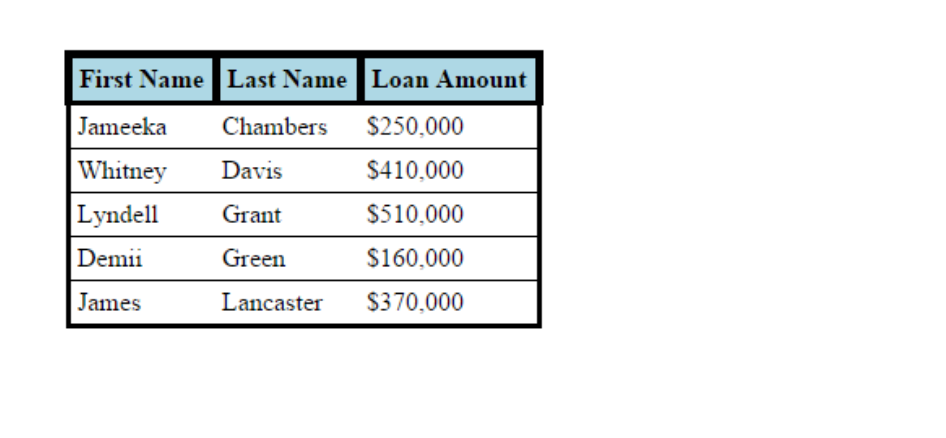 | First Name | Last Name | Loan Amount |
|---|---|---|
| Jameeka | Chambers | \$250,000 |
| Whitney | Davis | \$410,000 |
| Lyndell | Grant | \$510,000 |
| Demii | Green | \$160,000 |
| James | Lancaster | \$370,000 |